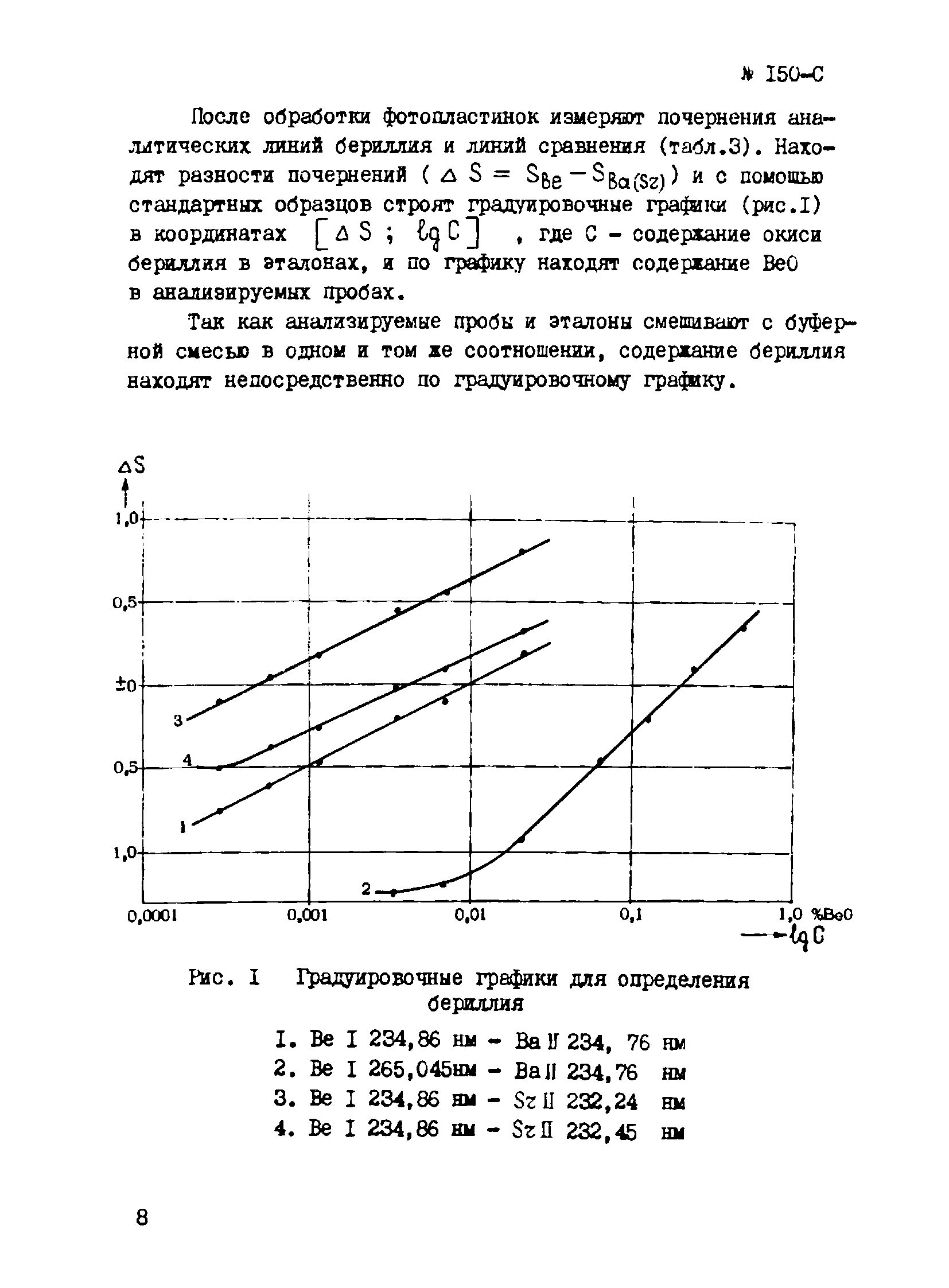 № I50-С

После обработки фотопластинок измеряют почернения аналитических линий бериллия и линий сравнения (табл.3). Находят разности почернений ( $\Delta S = S_{Be} - S_{Ba(Sr)}$ ) и с помощью стандартных образцов строят градуировочные графики (рис.I) в координатах $[\Delta S ; \lg C]$ , где С - содержание окиси бериллия в эталонах, и по графику находят содержание BeO в анализируемых пробах.

Так как анализируемые пробы и эталоны смешивают с буферной смесью в одном и том же соотношении, содержание бериллия находят непосредственно по градуировочному графику.

$\Delta S$
1,0
0,5
±0
0,5
1,0
3
4
1
2
0,0001
0,001
0,01
0,1
1,0 %BeO
$\lg C$

Рис. I Градуировочные графики для определения бериллия

I. Be I 234,86 нм - Ba II 234, 76 нм
2. Be I 265,045нм - Ba II 234,76 нм
3. Be I 234,86 нм - Sr II 232,24 нм
4. Be I 234,86 нм - Sr II 232,45 нм

8